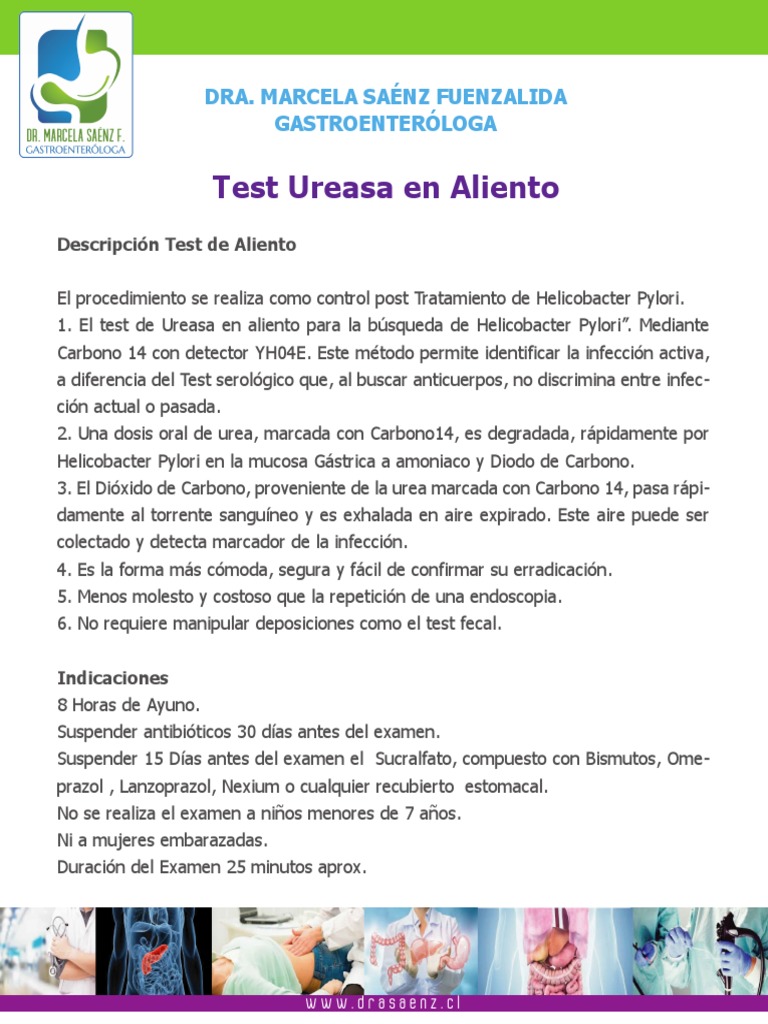 DR. MARCELA SAÉNZ F.
GASTROENTERÓLOGA

DRA. MARCELA SAÉNZ FUENZALIDA
GASTROENTERÓLOGA

Test Ureasa en Aliento

Descripción Test de Aliento

El procedimiento se realiza como control post Tratamiento de Helicobacter Pylori.
1. El test de Ureasa en aliento para la búsqueda de Helicobacter Pylori”. Mediante Carbono 14 con detector YH04E. Este método permite identificar la infección activa, a diferencia del Test serológico que, al buscar anticuerpos, no discrimina entre infección actual o pasada.
2. Una dosis oral de urea, marcada con Carbono14, es degradada, rápidamente por Helicobacter Pylori en la mucosa Gástrica a amoniaco y Diodo de Carbono.
3. El Dióxido de Carbono, proveniente de la urea marcada con Carbono 14, pasa rápidamente al torrente sanguíneo y es exhalada en aire expirado. Este aire puede ser colectado y detecta marcador de la infección.
4. Es la forma más cómoda, segura y fácil de confirmar su erradicación.
5. Menos molesto y costoso que la repetición de una endoscopia.
6. No requiere manipular deposiciones como el test fecal.

Indicaciones
8 Horas de Ayuno.
Suspender antibióticos 30 días antes del examen.
Suspender 15 Días antes del examen el Sucralfato, compuesto con Bismutos, Omeprazol , Lanzoprazol, Nexium o cualquier recubierto estomacal.
No se realiza el examen a niños menores de 7 años.
Ni a mujeres embarazadas.
Duración del Examen 25 minutos aprox.

www.drasaenz.cl